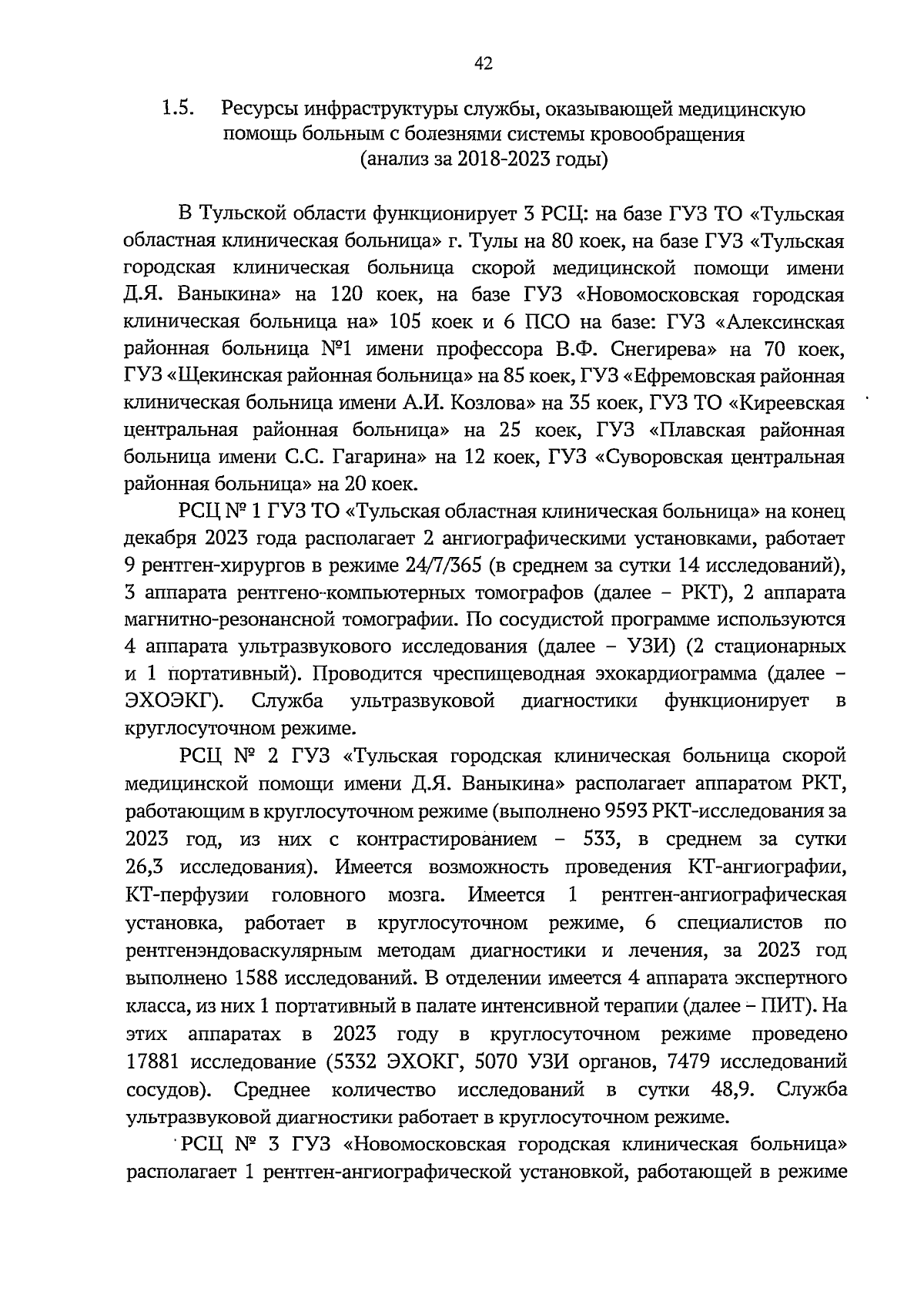 42

1.5. Ресурсы инфраструктуры службы, оказывающей медицинскую помощь больным с болезнями системы кровообращения (анализ за 2018-2023 годы)

В Тульской области функционирует 3 РСЦ: на базе ГУЗ ТО «Тульская областная клиническая больница» г. Тулы на 80 коек, на базе ГУЗ «Тульская городская клиническая больница скорой медицинской помощи имени Д.Я. Ваныкина» на 120 коек, на базе ГУЗ «Новомосковская городская клиническая больница на» 105 коек и 6 ПСО на базе: ГУЗ «Алексинская районная больница №1 имени профессора В.Ф. Снегирева» на 70 коек, ГУЗ «Щекинская районная больница» на 85 коек, ГУЗ «Ефремовская районная клиническая больница имени А.И. Козлова» на 35 коек, ГУЗ ТО «Киреевская центральная районная больница» на 25 коек, ГУЗ «Плавская районная больница имени С.С. Гагарина» на 12 коек, ГУЗ «Суворовская центральная районная больница» на 20 коек.

РСЦ № 1 ГУЗ ТО «Тульская областная клиническая больница» на конец декабря 2023 года располагает 2 ангиографическими установками, работает 9 рентген-хирургов в режиме 24/7/365 (в среднем за сутки 14 исследований), 3 аппарата рентгено-компьютерных томографов (далее – РКТ), 2 аппарата магнитно-резонансной томографии. По сосудистой программе используются 4 аппарата ультразвукового исследования (далее – УЗИ) (2 стационарных и 1 портативный). Проводится чреспищеводная эхокардиограмма (далее – ЭХОЭКГ). Служба ультразвуковой диагностики функционирует в круглосуточном режиме.

РСЦ № 2 ГУЗ «Тульская городская клиническая больница скорой медицинской помощи имени Д.Я. Ваныкина» располагает аппаратом РКТ, работающим в круглосуточном режиме (выполнено 9593 РКТ-исследования за 2023 год, из них с контрастированием – 533, в среднем за сутки 26,3 исследования). Имеется возможность проведения КТ-ангиографии, КТ-перфузии головного мозга. Имеется 1 рентген-ангиографическая установка, работает в круглосуточном режиме, 6 специалистов по рентгенэндоваскулярным методам диагностики и лечения, за 2023 год выполнено 1588 исследований. В отделении имеется 4 аппарата экспертного класса, из них 1 портативный в палате интенсивной терапии (далее – ПИТ). На этих аппаратах в 2023 году в круглосуточном режиме проведено 17881 исследование (5332 ЭХОКГ, 5070 УЗИ органов, 7479 исследований сосудов). Среднее количество исследований в сутки 48,9. Служба ультразвуковой диагностики работает в круглосуточном режиме.

РСЦ № 3 ГУЗ «Новомосковская городская клиническая больница» располагает 1 рентген-ангиографической установкой, работающей в режиме